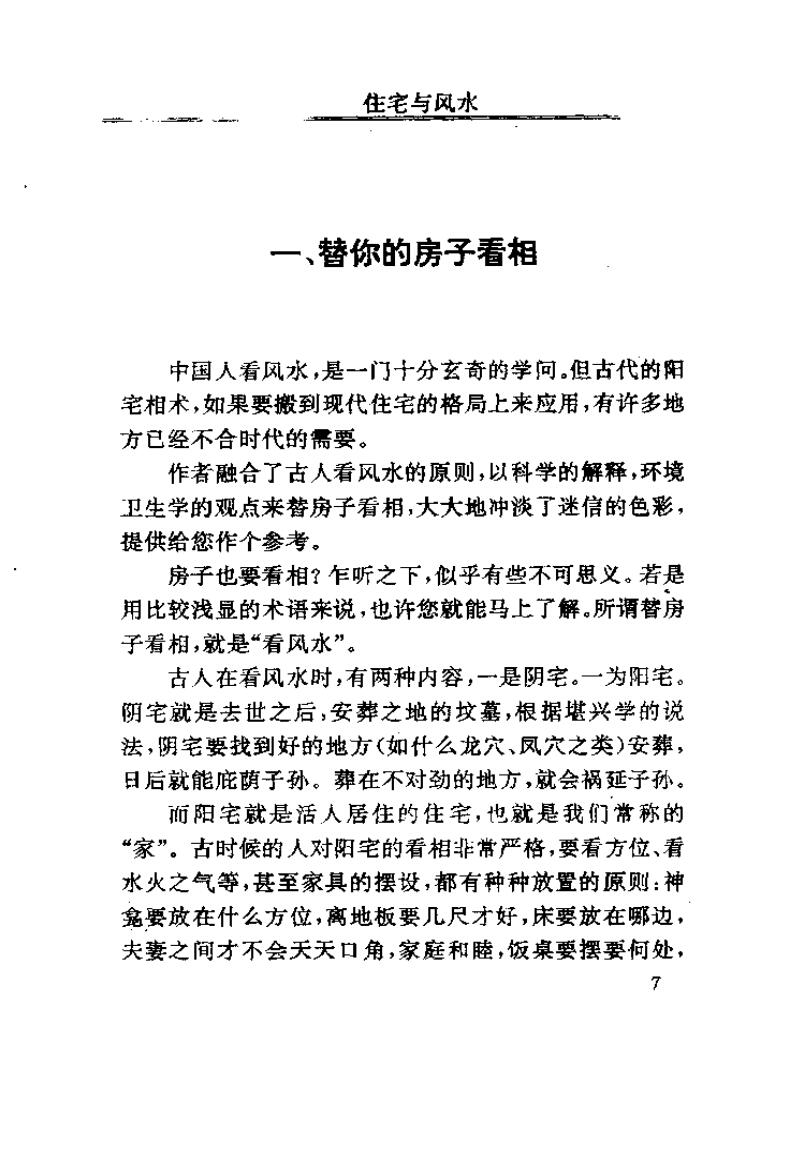 住宅与风水

一、替你的房子看相

中国人看风水，是一门十分玄奇的学问。但古代的阳宅相术，如果要搬到现代住宅的格局上来应用，有许多地方已经不合时代的需要。

作者融合了古人看风水的原则，以科学的解释，环境卫生学的观点来替房子看相，大大地冲淡了迷信的色彩，提供给您作个参考。

房子也要看相？乍听之下，似乎有些不可思义。若是用比较浅显的术语来说，也许您就能马上了解。所谓替房子看相，就是“看风水”。

古人在看风水时，有两种内容，一是阴宅。一为阳宅。阴宅就是去世之后，安葬之地的坟墓，根据堪兴学的说法，阴宅要找到好的地方（如什么龙穴、凤穴之类）安葬，日后就能庇荫子孙。葬在不对劲的地方，就会祸延子孙。

而阳宅就是活人居住的住宅，也就是我们常称的“家”。古时候的人对阳宅的看相非常严格，要看方位、看水火之气等，甚至家具的摆设，都有种种放置的原则：神龛要放在什么方位，离地板要几尺才好，床要放在哪边，夫妻之间才不会天天口角，家庭和睦，饭桌要摆要何处，

7